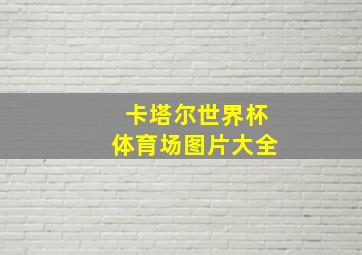 卡塔尔世界杯
体育场图片大全